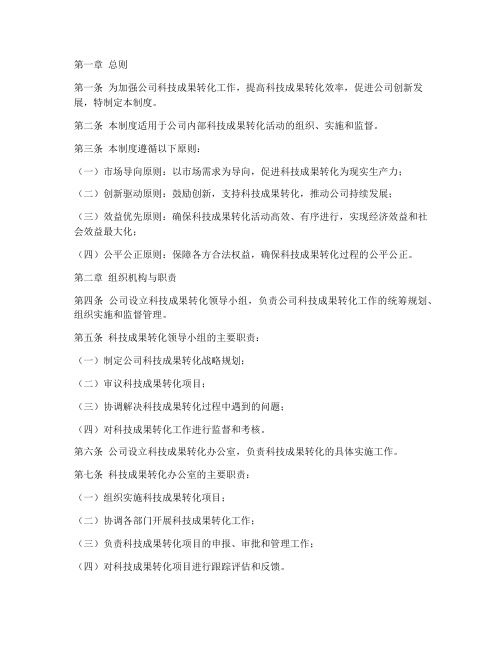 第一章 总则

第一条 为加强公司科技成果转化工作，提高科技成果转化效率，促进公司创新发展，特制定本制度。

第二条 本制度适用于公司内部科技成果转化活动的组织、实施和监督。

第三条 本制度遵循以下原则：

（一）市场导向原则：以市场需求为导向，促进科技成果转化为现实生产力；

（二）创新驱动原则：鼓励创新，支持科技成果转化，推动公司持续发展；

（三）效益优先原则：确保科技成果转化活动高效、有序进行，实现经济效益和社会效益最大化；

（四）公平公正原则：保障各方合法权益，确保科技成果转化过程的公平公正。

第二章 组织机构与职责

第四条 公司设立科技成果转化领导小组，负责公司科技成果转化工作的统筹规划、组织实施和监督管理。

第五条 科技成果转化领导小组的主要职责：

（一）制定公司科技成果转化战略规划；

（二）审议科技成果转化项目；

（三）协调解决科技成果转化过程中遇到的问题；

（四）对科技成果转化工作进行监督和考核。

第六条 公司设立科技成果转化办公室，负责科技成果转化的具体实施工作。

第七条 科技成果转化办公室的主要职责：

（一）组织实施科技成果转化项目；

（二）协调各部门开展科技成果转化工作；

（三）负责科技成果转化项目的申报、审批和管理工作；

（四）对科技成果转化项目进行跟踪评估和反馈。